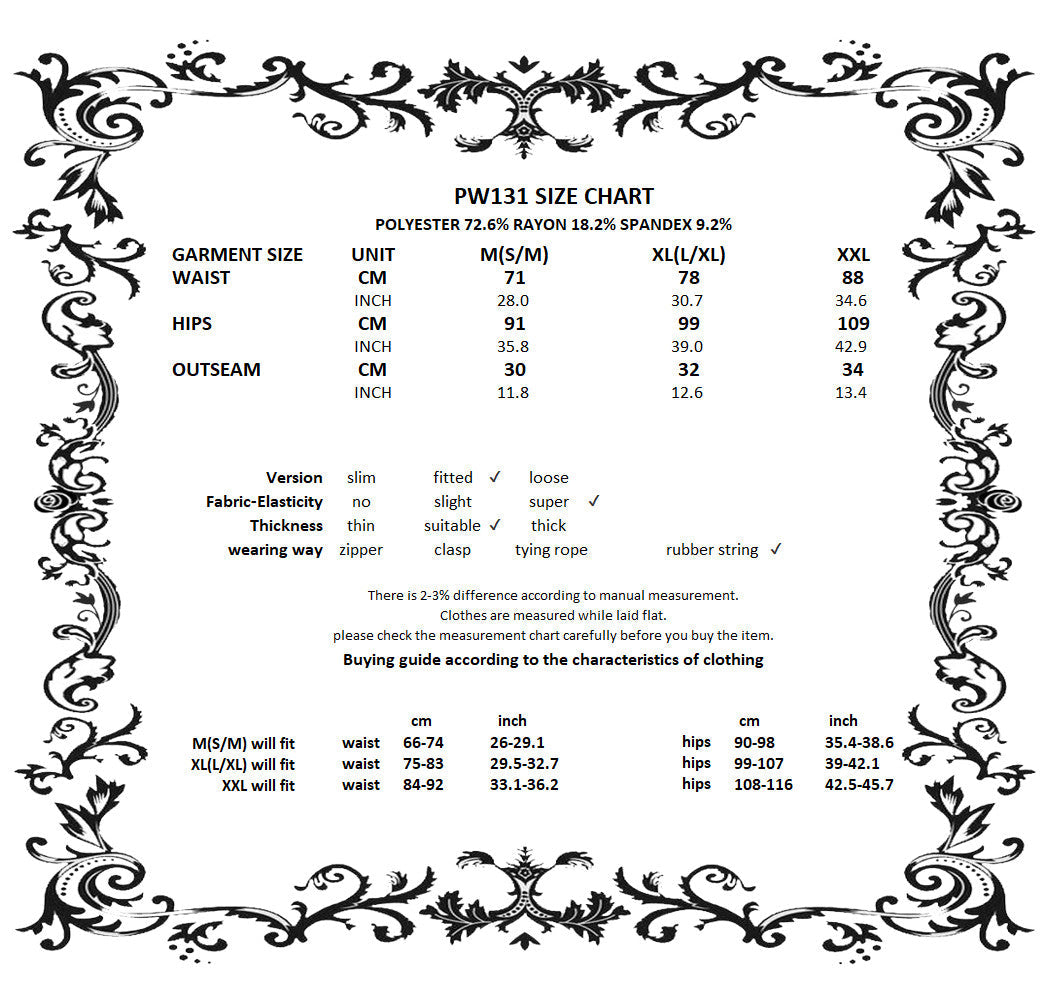 PW131 SIZE CHART
POLYESTER 72.6% RAYON 18.2% SPANDEX 9.2%

| GARMENT SIZE | UNIT | M(S/M) | XL(L/XL) | XXL |
|---|---|---|---|---|
| WAIST | CM | 71 | 78 | 88 |
| | INCH | 28.0 | 30.7 | 34.6 |
| HIPS | CM | 91 | 99 | 109 |
| | INCH | 35.8 | 39.0 | 42.9 |
| OUTSEAM | CM | 30 | 32 | 34 |
| | INCH | 11.8 | 12.6 | 13.4 |

| | | | | |
|---|---|---|---|---|
| Version | slim | fitted ✓ | loose | |
| Fabric-Elasticity | no | slight | super ✓ | |
| Thickness | thin | suitable ✓ | thick | |
| wearing way | zipper | clasp | tying rope | rubber string ✓ |

There is 2-3% difference according to manual measurement.
Clothes are measured while laid flat.
please check the measurement chart carefully before you buy the item.
Buying guide according to the characteristics of clothing

| | | cm | inch | | cm | inch |
|---|---|---|---|---|---|---|
| M(S/M) will fit | waist | 66-74 | 26-29.1 | hips | 90-98 | 35.4-38.6 |
| XL(L/XL) will fit | waist | 75-83 | 29.5-32.7 | hips | 99-107 | 39-42.1 |
| XXL will fit | waist | 84-92 | 33.1-36.2 | hips | 108-116 | 42.5-45.7 |